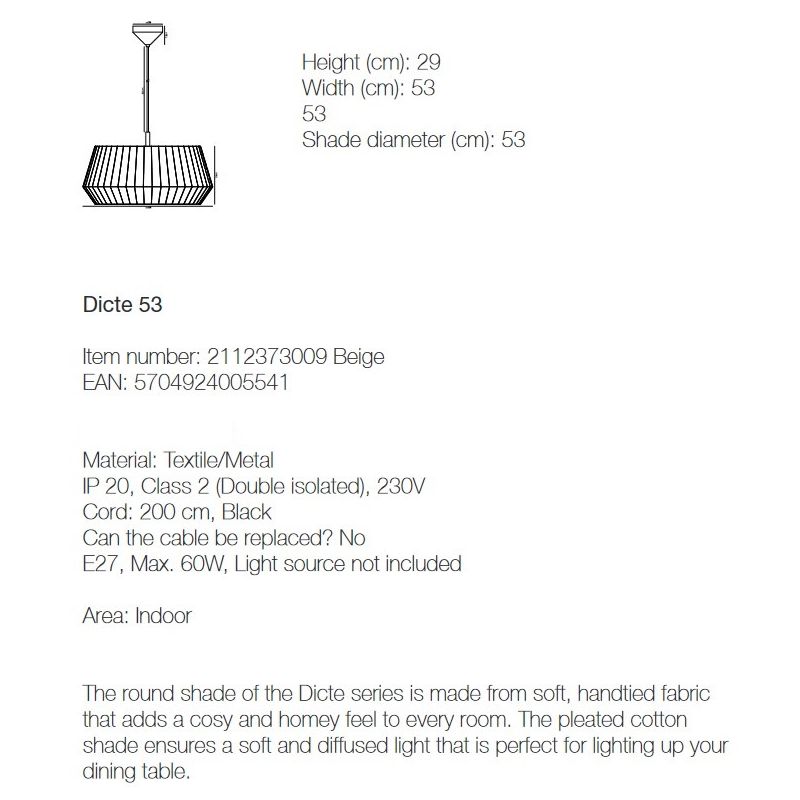 Height (cm): 29
Width (cm): 53
53
Shade diameter (cm): 53

Dicte 53

Item number: 2112373009 Beige
EAN: 5704924005541

Material: Textile/Metal
IP 20, Class 2 (Double isolated), 230V
Cord: 200 cm, Black
Can the cable be replaced? No
E27, Max. 60W, Light source not included

Area: Indoor

The round shade of the Dicte series is made from soft, handtied fabric that adds a cosy and homey feel to every room. The pleated cotton shade ensures a soft and diffused light that is perfect for lighting up your dining table.